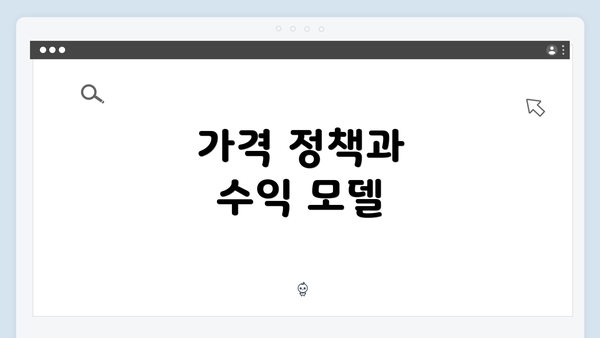 가격 정책과
수익 모델